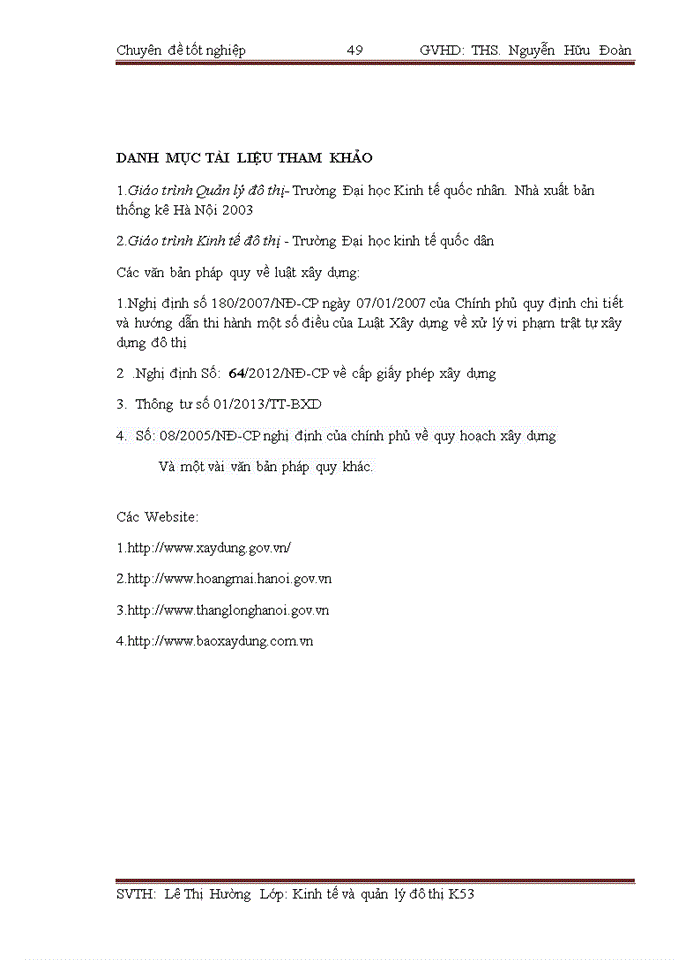 Chuyên đề tốt nghiệp 49 GVHD: THS. Nguyễn Hữu Đoàn

DANH MỤC TÀI LIỆU THAM KHẢO

1.Giáo trình Quản lý đô thị- Trường Đại học Kinh tế quốc nhân. Nhà xuất bản thống kê Hà Nội 2003

2.Giáo trình Kinh tế đô thị - Trường Đại học kinh tế quốc dân

Các văn bản pháp quy về luật xây dựng:

1.Nghị định số 180/2007/NĐ-CP ngày 07/01/2007 của Chính phủ quy định chi tiết và hướng dẫn thi hành một số điều của Luật Xây dựng về xử lý vi phạm trật tự xây dựng đô thị

2 .Nghị định Số: 64/2012/NĐ-CP về cấp giấy phép xây dựng

3. Thông tư số 01/2013/TT-BXD

4. Số: 08/2005/NĐ-CP nghị định của chính phủ về quy hoạch xây dựng

Và một vài văn bản pháp quy khác.

Các Website:

1.http://www.xaydung.gov.vn/

2.http://www.hoangmai.hanoi.gov.vn

3.http://www.thanglonghanoi.gov.vn

4.http://www.baoxaydung.com.vn

SVTH: Lê Thị Hường Lớp: Kinh tế và quản lý đô thị K53